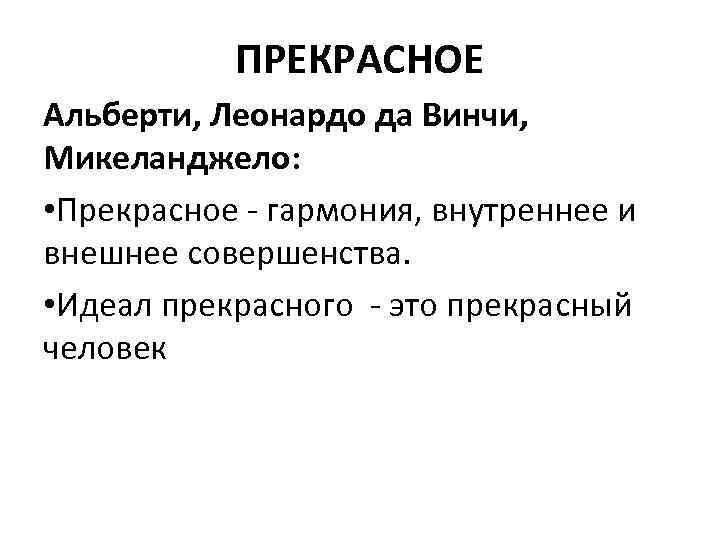 ПРЕКРАСНОЕ

Альберти, Леонардо да Винчи, Микеланджело:

•Прекрасное - гармония, внутреннее и внешнее совершенства.

•Идеал прекрасного - это прекрасный человек